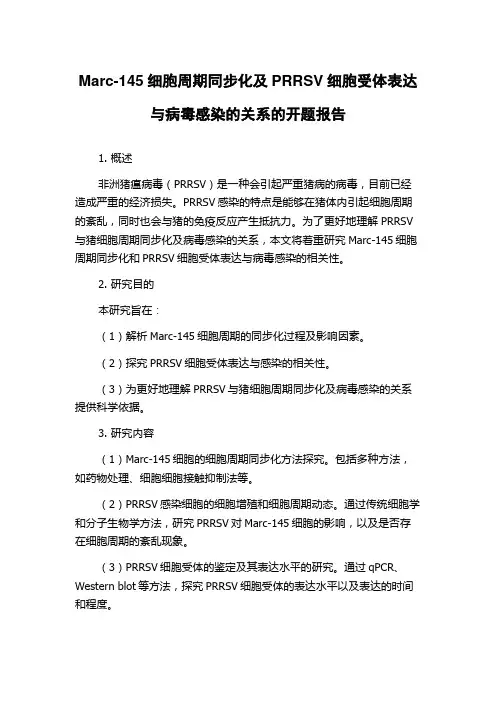 Marc-145 细胞周期同步化及 PRRSV 细胞受体表达与病毒感染的关系的开题报告

1. 概述

非洲猪瘟病毒（PRRSV）是一种会引起严重猪病的病毒，目前已经造成严重的经济损失。PRRSV 感染的特点是能够在猪体内引起细胞周期的紊乱，同时也会与猪的免疫反应产生抵抗力。为了更好地理解 PRRSV 与猪细胞周期同步化及病毒感染的关系，本文将着重研究 Marc-145 细胞周期同步化和 PRRSV 细胞受体表达与病毒感染的相关性。

2. 研究目的

本研究旨在：

（1）解析 Marc-145 细胞周期的同步化过程及影响因素。

（2）探究 PRRSV 细胞受体表达与感染的相关性。

（3）为更好地理解 PRRSV 与猪细胞周期同步化及病毒感染的关系提供科学依据。

3. 研究内容

（1）Marc-145 细胞的细胞周期同步化方法探究。包括多种方法，如药物处理、细胞细胞接触抑制法等。

（2）PRRSV 感染细胞的细胞增殖和细胞周期动态。通过传统细胞学和分子生物学方法，研究 PRRSV 对 Marc-145 细胞的影响，以及是否存在细胞周期的紊乱现象。

（3）PRRSV 细胞受体的鉴定及其表达水平的研究。通过 qPCR、Western blot 等方法，探究 PRRSV 细胞受体的表达水平以及表达的时间和程度。